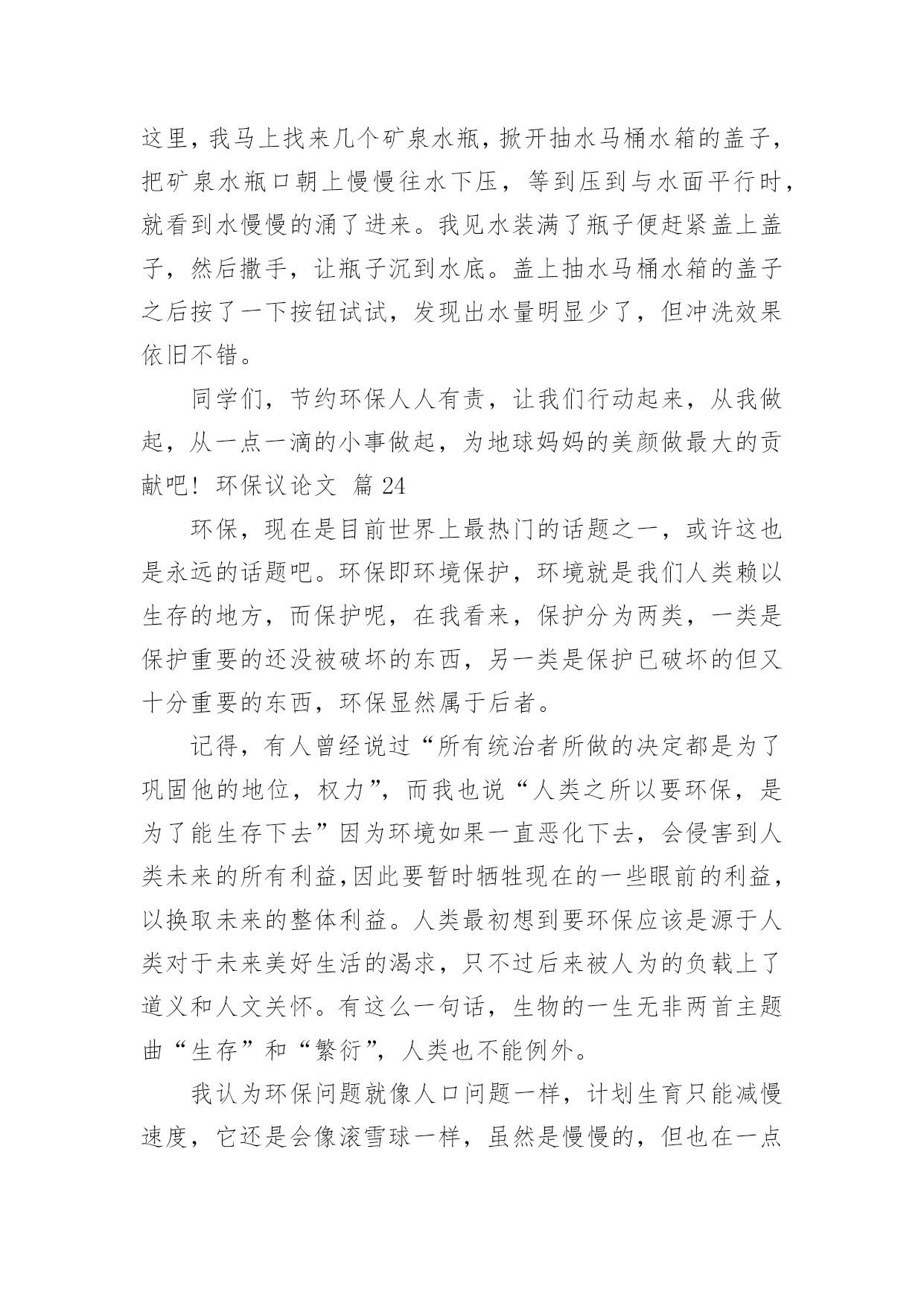 这里，我马上找来几个矿泉水瓶，掀开抽水马桶水箱的盖子，把矿泉水瓶口朝上慢慢往水下压，等到压到与水面平行时，就看到水慢慢的涌了进来。我见水装满了瓶子便赶紧盖上盖子，然后撒手，让瓶子沉到水底。盖上抽水马桶水箱的盖子之后按了一下按钮试试，发现出水量明显少了，但冲洗效果依旧不错。

同学们，节约环保人人有责，让我们行动起来，从我做起，从一点一滴的小事做起，为地球妈妈的美颜做最大的贡献吧！环保议论文 篇 24

环保，现在是目前世界上最热门的话题之一，或许这也是永远的话题吧。环保即环境保护，环境就是我们人类赖以生存的地方，而保护呢，在我看来，保护分为两类，一类是保护重要的还没被破坏的东西，另一类是保护已破坏的但又十分重要的东西，环保显然属于后者。

记得，有人曾经说过“所有统治者所做的决定都是为了巩固他的地位，权力”，而我也说“人类之所以要环保，是为了能生存下去”因为环境如果一直恶化下去，会侵害到人类未来的所有利益,因此要暂时牺牲现在的一些眼前的利益，以换取未来的整体利益。人类最初想到要环保应该是源于人类对于未来美好生活的渴求，只不过后来被人为的负载上了道义和人文关怀。有这么一句话，生物的一生无非两首主题曲“生存”和“繁衍”，人类也不能例外。

我认为环保问题就像人口问题一样，计划生育只能减慢速度，它还是会像滚雪球一样，虽然是慢慢的，但也在一点